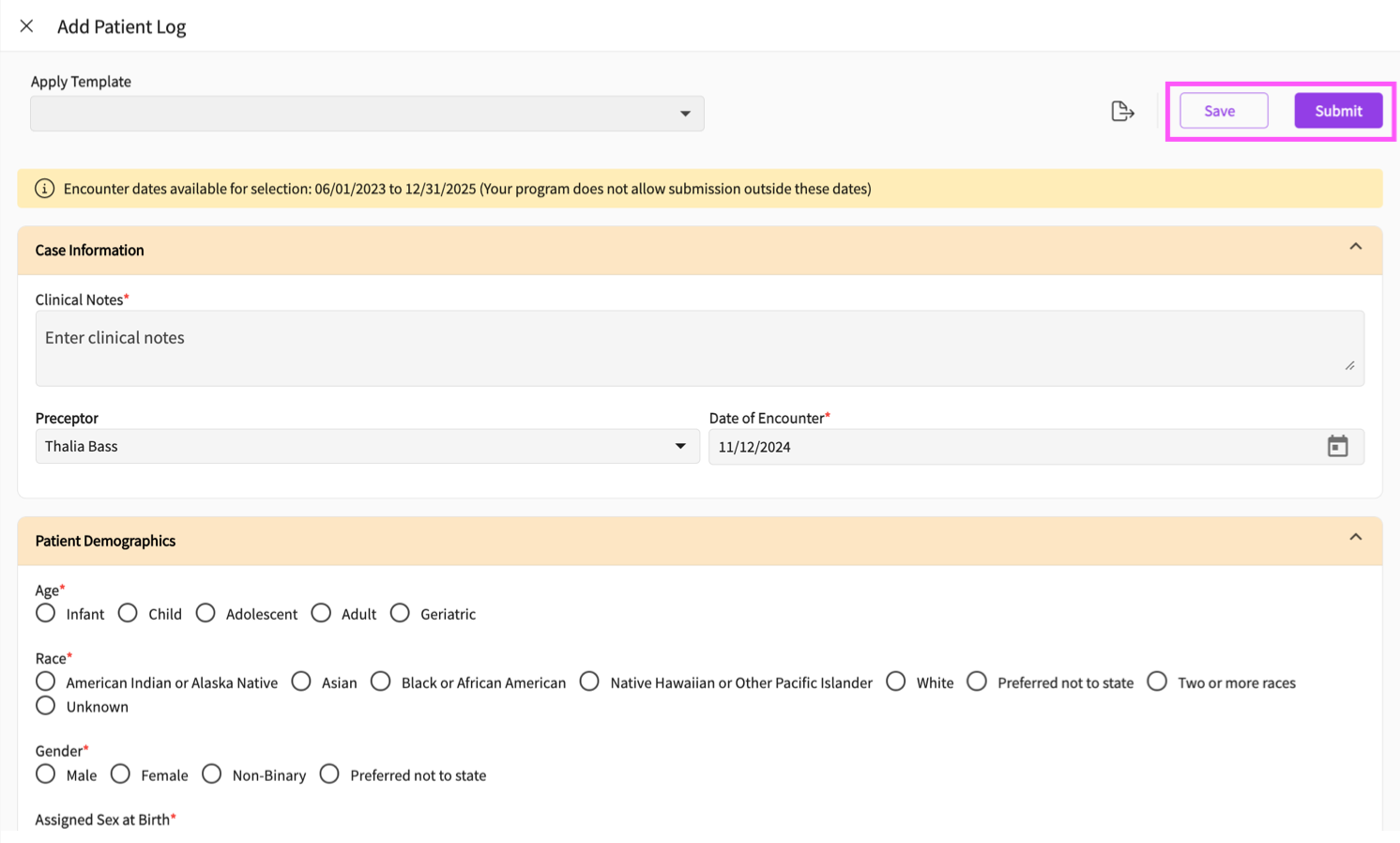 Add Patient Log

Apply Template

Save
Submit

Encounter dates available for selection: 06/01/2023 to 12/31/2025 (Your program does not allow submission outside these dates)

Case Information

Clinical Notes*

Enter clinical notes

Preceptor
Thalia Bass

Date of Encounter*
11/12/2024

Patient Demographics

Age*
Infant Child Adolescent Adult Geriatric

Race*
American Indian or Alaska Native Asian Black or African American Native Hawaiian or Other Pacific Islander White Preferred not to state Two or more races Unknown

Gender*
Male Female Non-Binary Preferred not to state

Assigned Sex at Birth*